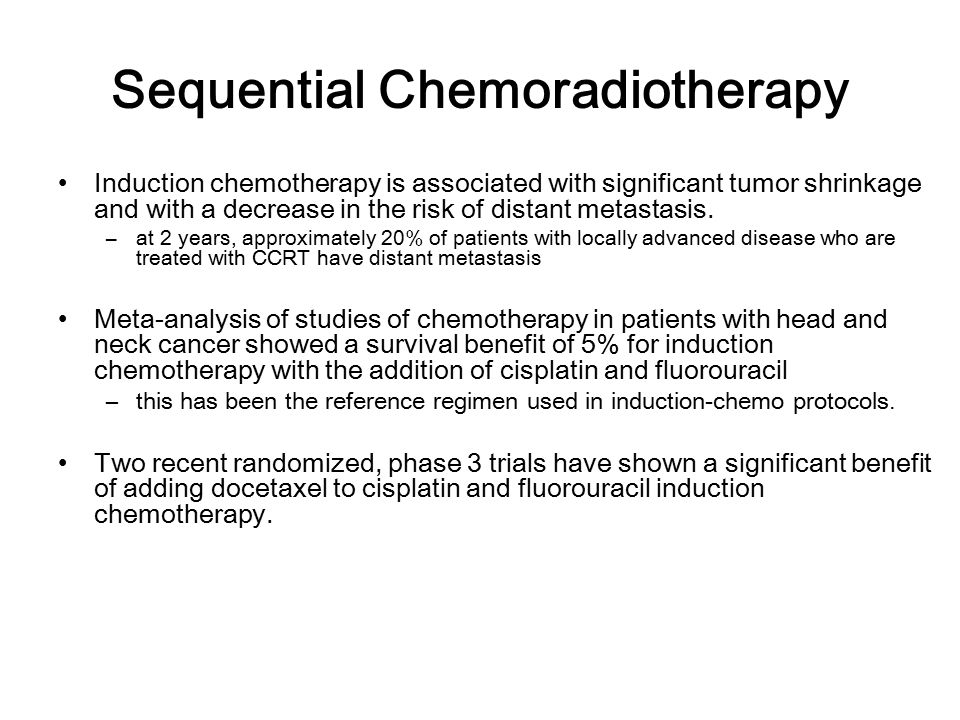 Sequential Chemoradiotherapy

• Induction chemotherapy is associated with significant tumor shrinkage and with a decrease in the risk of distant metastasis.
– at 2 years, approximately 20% of patients with locally advanced disease who are treated with CCRT have distant metastasis

• Meta-analysis of studies of chemotherapy in patients with head and neck cancer showed a survival benefit of 5% for induction chemotherapy with the addition of cisplatin and fluorouracil
– this has been the reference regimen used in induction-chemo protocols.

• Two recent randomized, phase 3 trials have shown a significant benefit of adding docetaxel to cisplatin and fluorouracil induction chemotherapy.